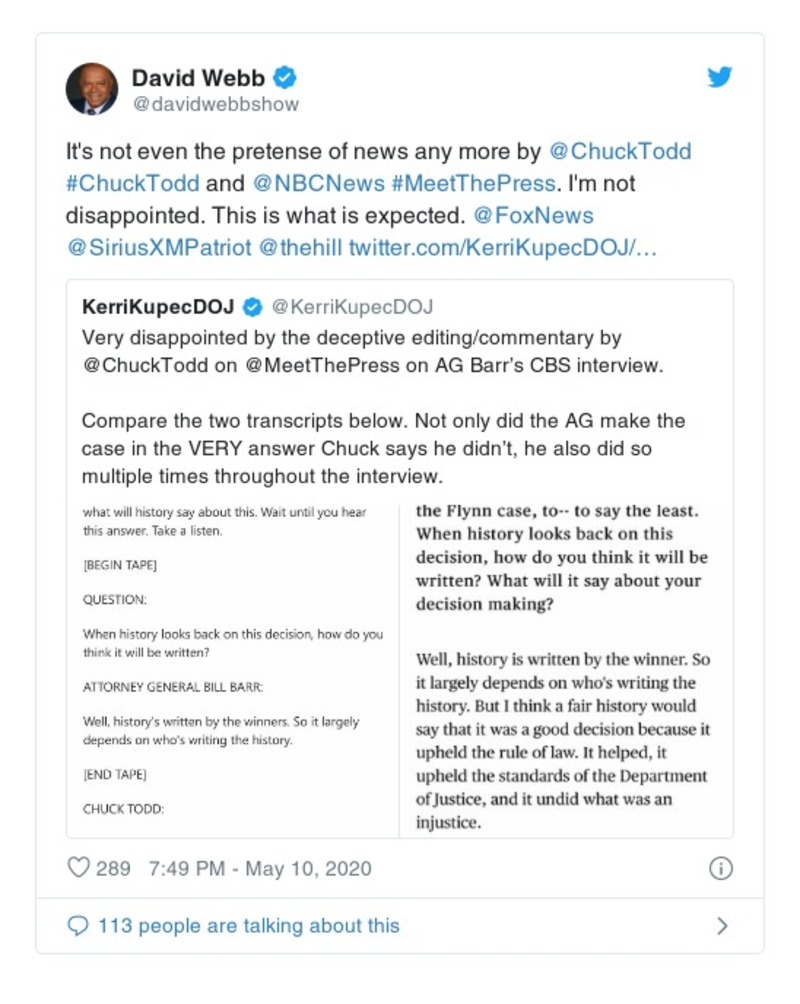 David Webb
@davidwebbshow

It's not even the pretense of news any more by @ChuckTodd #ChuckTodd and @NBCNews #MeetThePress. I'm not disappointed. This is what is expected. @FoxNews @SiriusXMPatriot @thehill twitter.com/KerriKupecDOJ/…

KerriKupecDOJ @KerriKupecDOJ
Very disappointed by the deceptive editing/commentary by @ChuckTodd on @MeetThePress on AG Barr's CBS interview.

Compare the two transcripts below. Not only did the AG make the case in the VERY answer Chuck says he didn't, he also did so multiple times throughout the interview.

what will history say about this. Wait until you hear this answer. Take a listen.

[BEGIN TAPE]

QUESTION:

When history looks back on this decision, how do you think it will be written?

ATTORNEY GENERAL BILL BARR:

Well, history's written by the winners. So it largely depends on who's writing the history.

[END TAPE]

CHUCK TODD:

the Flynn case, to-- to say the least. When history looks back on this decision, how do you think it will be written? What will it say about your decision making?

Well, history is written by the winner. So it largely depends on who's writing the history. But I think a fair history would say that it was a good decision because it upheld the rule of law. It helped, it upheld the standards of the Department of Justice, and it undid what was an injustice.

289 7:49 PM - May 10, 2020

113 people are talking about this